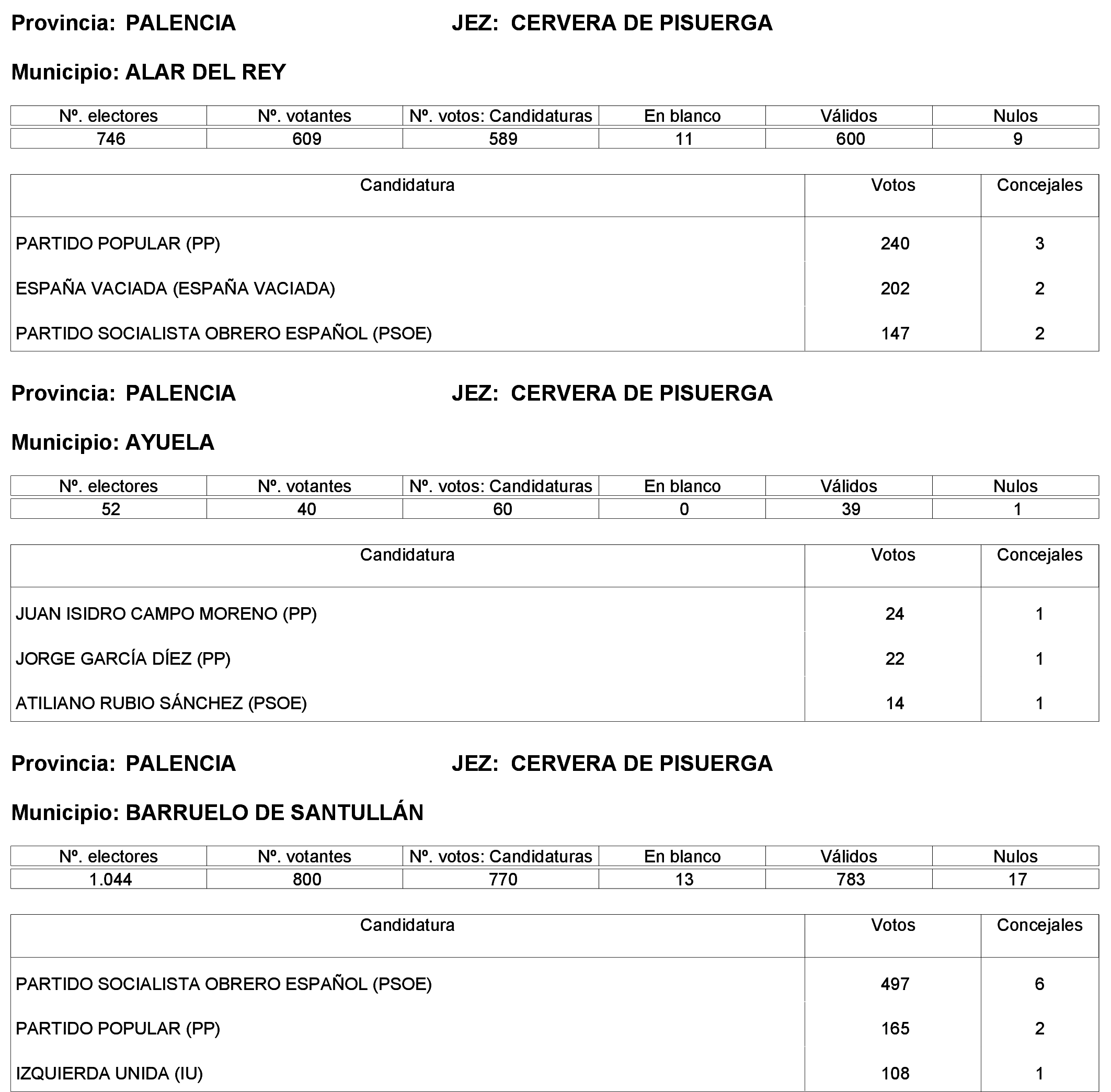 Provincia: PALENCIA JEZ: CERVERA DE PISUERGA

Municipio: ALAR DEL REY

| Nº. electores | Nº. votantes | Nº. votos: Candidaturas | En blanco | Válidos | Nulos |
|---|---|---|---|---|---|
| 746 | 609 | 589 | 11 | 600 | 9 |

| Candidatura | Votos | Concejales |
|---|---|---|
| PARTIDO POPULAR (PP) | 240 | 3 |
| ESPAÑA VACIADA (ESPAÑA VACIADA) | 202 | 2 |
| PARTIDO SOCIALISTA OBRERO ESPAÑOL (PSOE) | 147 | 2 |

Provincia: PALENCIA JEZ: CERVERA DE PISUERGA

Municipio: AYUELA

| Nº. electores | Nº. votantes | Nº. votos: Candidaturas | En blanco | Válidos | Nulos |
|---|---|---|---|---|---|
| 52 | 40 | 60 | 0 | 39 | 1 |

| Candidatura | Votos | Concejales |
|---|---|---|
| JUAN ISIDRO CAMPO MORENO (PP) | 24 | 1 |
| JORGE GARCÍA DÍEZ (PP) | 22 | 1 |
| ATILIANO RUBIO SÁNCHEZ (PSOE) | 14 | 1 |

Provincia: PALENCIA JEZ: CERVERA DE PISUERGA

Municipio: BARRUELO DE SANTULLÁN

| Nº. electores | Nº. votantes | Nº. votos: Candidaturas | En blanco | Válidos | Nulos |
|---|---|---|---|---|---|
| 1.044 | 800 | 770 | 13 | 783 | 17 |

| Candidatura | Votos | Concejales |
|---|---|---|
| PARTIDO SOCIALISTA OBRERO ESPAÑOL (PSOE) | 497 | 6 |
| PARTIDO POPULAR (PP) | 165 | 2 |
| IZQUIERDA UNIDA (IU) | 108 | 1 |